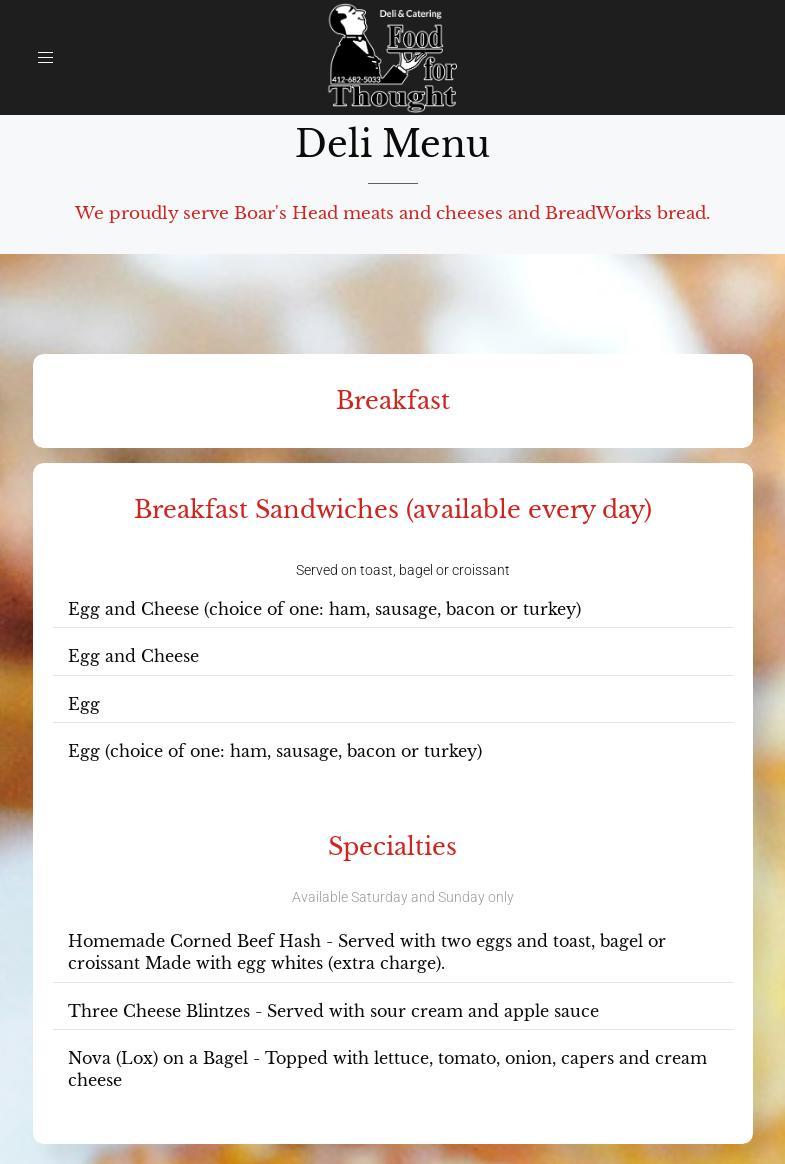 Deli & Catering
Food for Thought
412-682-5033

Deli Menu

We proudly serve Boar's Head meats and cheeses and BreadWorks bread.

Breakfast

Breakfast Sandwiches (available every day)

Served on toast, bagel or croissant

Egg and Cheese (choice of one: ham, sausage, bacon or turkey)

Egg and Cheese

Egg

Egg (choice of one: ham, sausage, bacon or turkey)

Specialties

Available Saturday and Sunday only

Homemade Corned Beef Hash - Served with two eggs and toast, bagel or croissant Made with egg whites (extra charge).

Three Cheese Blintzes - Served with sour cream and apple sauce

Nova (Lox) on a Bagel - Topped with lettuce, tomato, onion, capers and cream cheese